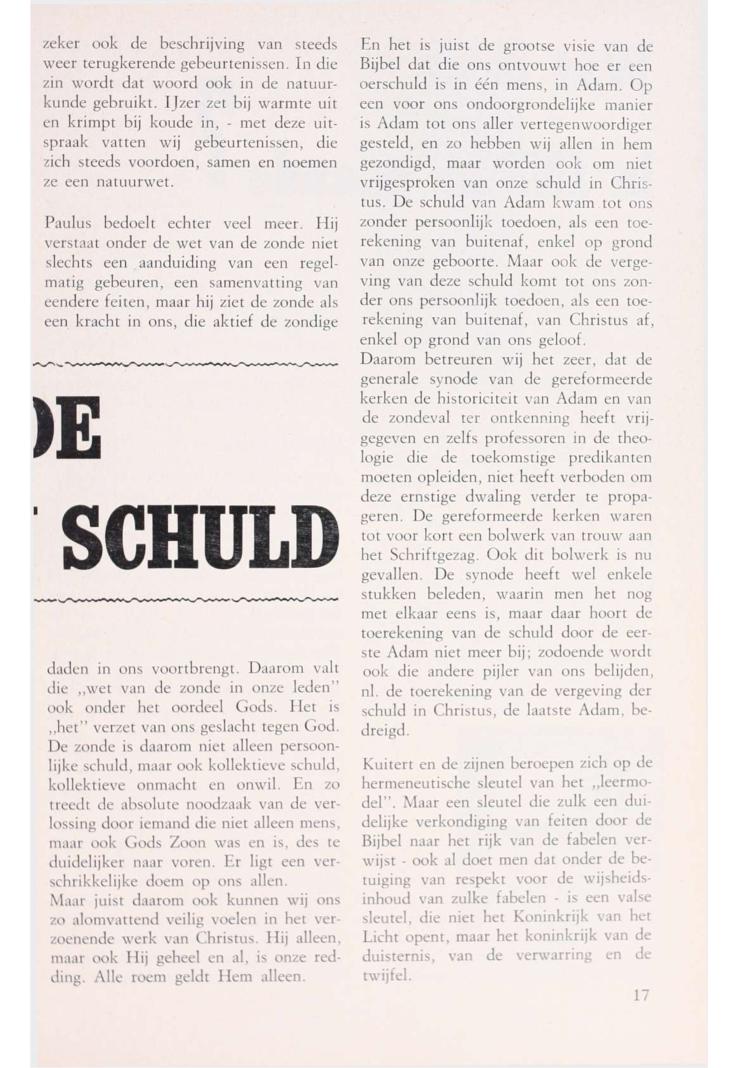 zeker ook de beschrijving van steeds weer terugkerende gebeurtenissen. In die zin wordt dat woord ook in de natuurkunde gebruikt. IJzer zet bij warmte uit en krimpt bij koude in, - met deze uitspraak vatten wij gebeurtenissen, die zich steeds voordoen, samen en noemen ze een natuurwet.

Paulus bedoelt echter veel meer. Hij verstaat onder de wet van de zonde niet slechts een aanduiding van een regelmatig gebeuren, een samenvatting van eendere feiten, maar hij ziet de zonde als een kracht in ons, die aktief de zondige

DE

SCHULD

daden in ons voortbrengt. Daarom valt die „wet van de zonde in onze leden" ook onder het oordeel Gods. Het is „het" verzet van ons geslacht tegen God. De zonde is daarom niet alleen persoonlijke schuld, maar ook kollektieve schuld, kollektieve onmacht en onwil. En zo treedt de absolute noodzaak van de verlossing door iemand die niet alleen mens, maar ook Gods Zoon was en is, des te duidelijker naar voren. Er ligt een verschrikkelijke doem op ons allen.
Maar juist daarom ook kunnen wij ons zo alomvattend veilig voelen in het verzoenende werk van Christus. Hij alleen, maar ook Hij geheel en al, is onze redding. Alle roem geldt Hem alleen.

En het is juist de grootse visie van de Bijbel dat die ons ontvouwt hoe er een oerschuld is in één mens, in Adam. Op een voor ons ondoorgrondelijke manier is Adam tot ons aller vertegenwoordiger gesteld, en zo hebben wij allen in hem gezondigd, maar worden ook om niet vrijgesproken van onze schuld in Christus. De schuld van Adam kwam tot ons zonder persoonlijk toedoen, als een toerekening van buitenaf, enkel op grond van onze geboorte. Maar ook de vergeving van deze schuld komt tot ons zonder ons persoonlijk toedoen, als een toerekening van buitenaf, van Christus af, enkel op grond van ons geloof.
Daarom betreuren wij het zeer, dat de generale synode van de gereformeerde kerken de historiciteit van Adam en van de zondeval ter ontkenning heeft vrijgegeven en zelfs professoren in de theologie die de toekomstige predikanten moeten opleiden, niet heeft verboden om deze ernstige dwaling verder te propageren. De gereformeerde kerken waren tot voor kort een bolwerk van trouw aan het Schriftgezag. Ook dit bolwerk is nu gevallen. De synode heeft wel enkele stukken beleden, waarin men het nog met elkaar eens is, maar daar hoort de toerekening van de schuld door de eerste Adam niet meer bij; zodoende wordt ook die andere pijler van ons belijden, nl. de toerekening van de vergeving der schuld in Christus, de laatste Adam, bedreigd.

Kuitert en de zijnen beroepen zich op de hermeneutische sleutel van het „leermodel". Maar een sleutel die zulk een duidelijke verkondiging van feiten door de Bijbel naar het rijk van de fabelen verwijst - ook al doet men dat onder de betuiging van respekt voor de wijsheidsinhoud van zulke fabelen - is een valse sleutel, die niet het Koninkrijk van het Licht opent, maar het koninkrijk van de duisternis, van de verwarring en de twijfel.

17